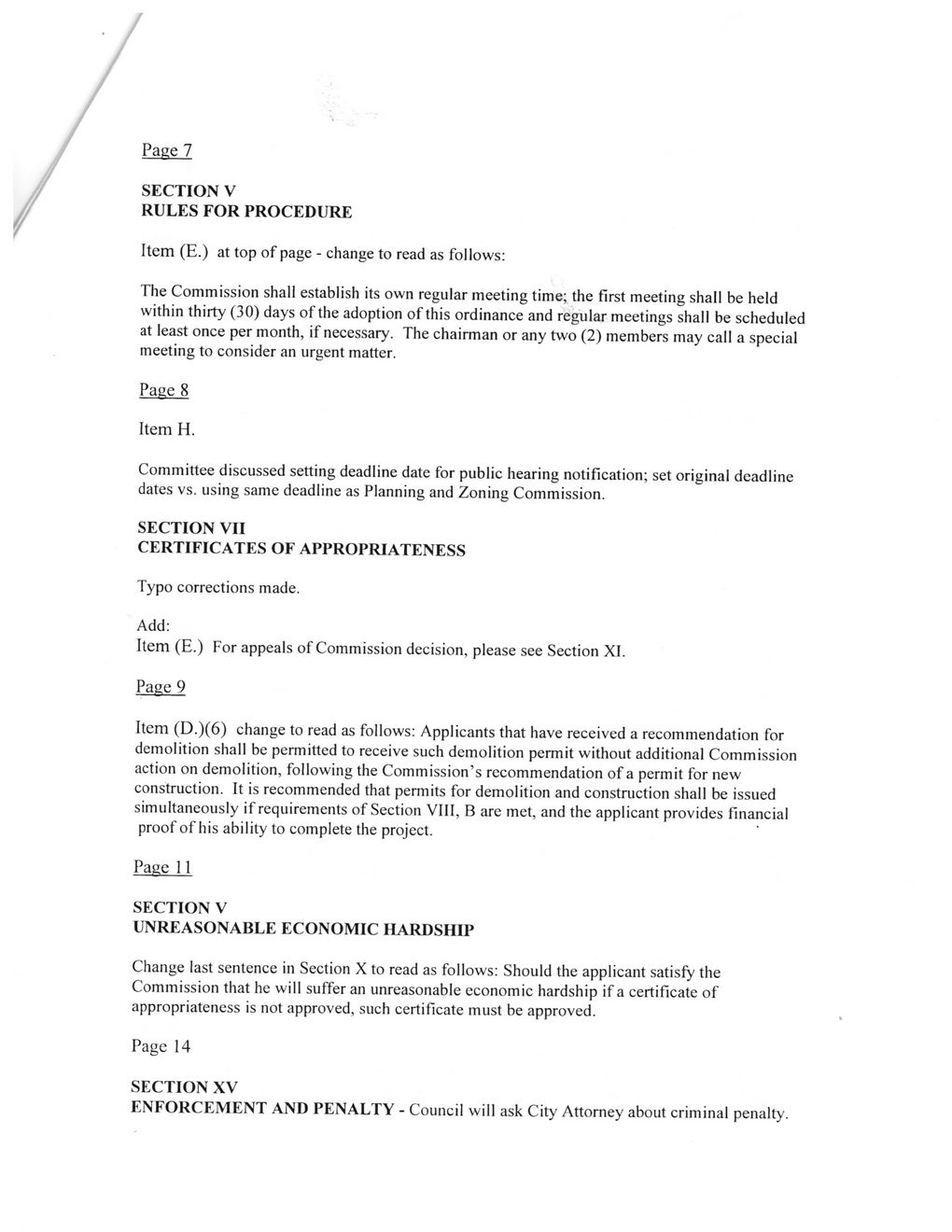 Page 7

SECTION V
RULES FOR PROCEDURE

Item (E.) at top of page - change to read as follows:

The Commission shall establish its own regular meeting time; the first meeting shall be held within thirty (30) days of the adoption of this ordinance and regular meetings shall be scheduled at least once per month, if necessary. The chairman or any two (2) members may call a special meeting to consider an urgent matter.

Page 8

Item H.

Committee discussed setting deadline date for public hearing notification; set original deadline dates vs. using same deadline as Planning and Zoning Commission.

SECTION VII
CERTIFICATES OF APPROPRIATENESS

Typo corrections made.

Add:
Item (E.) For appeals of Commission decision, please see Section XI.

Page 9

Item (D.)(6) change to read as follows: Applicants that have received a recommendation for demolition shall be permitted to receive such demolition permit without additional Commission action on demolition, following the Commission's recommendation of a permit for new construction. It is recommended that permits for demolition and construction shall be issued simultaneously if requirements of Section VIII, B are met, and the applicant provides financial proof of his ability to complete the project.

Page 11

SECTION V
UNREASONABLE ECONOMIC HARDSHIP

Change last sentence in Section X to read as follows: Should the applicant satisfy the Commission that he will suffer an unreasonable economic hardship if a certificate of appropriateness is not approved, such certificate must be approved.

Page 14

SECTION XV
ENFORCEMENT AND PENALTY - Council will ask City Attorney about criminal penalty.